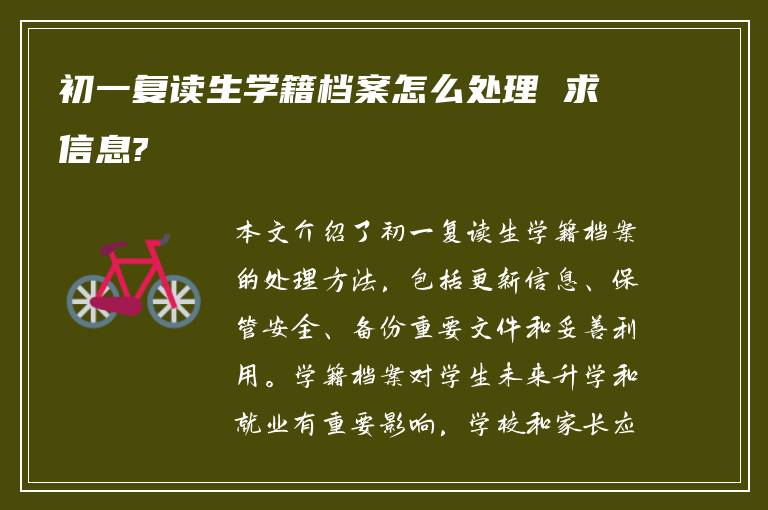 初一复读生学籍档案怎么处理 求信息?

本文介绍了初一复读生学籍档案的处理方法，包括更新信息、保管安全、备份重要文件和妥善利用。学籍档案对学生未来升学和就业有重要影响，学校和家长应